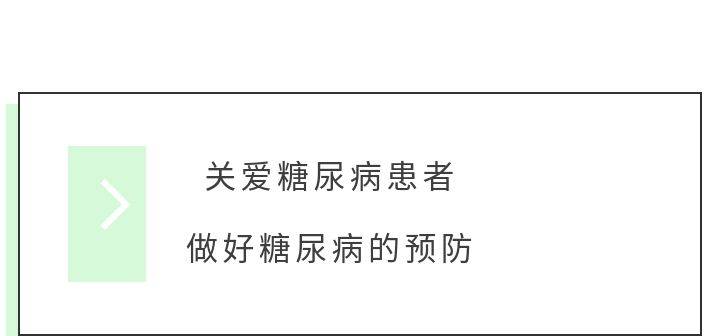 关爱糖尿病患者

做好糖尿病的预防